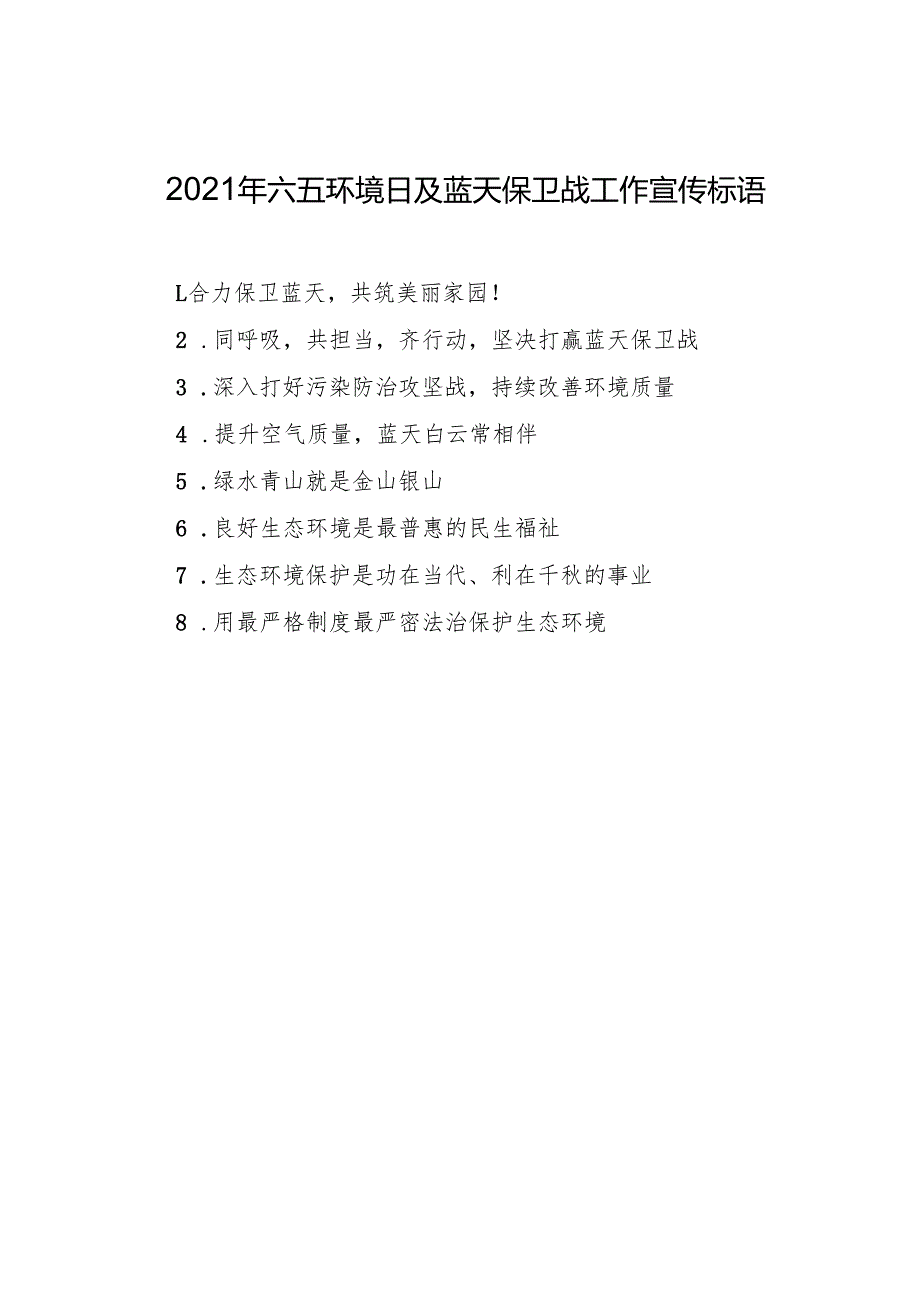 2021年六五环境日及蓝天保卫战工作宣传标语

L合力保卫蓝天，共筑美丽家园！

2．同呼吸，共担当，齐行动，坚决打赢蓝天保卫战

3．深入打好污染防治攻坚战，持续改善环境质量

4．提升空气质量，蓝天白云常相伴

5．绿水青山就是金山银山

6．良好生态环境是最普惠的民生福祉

7．生态环境保护是功在当代、利在千秋的事业

8．用最严格制度最严密法治保护生态环境